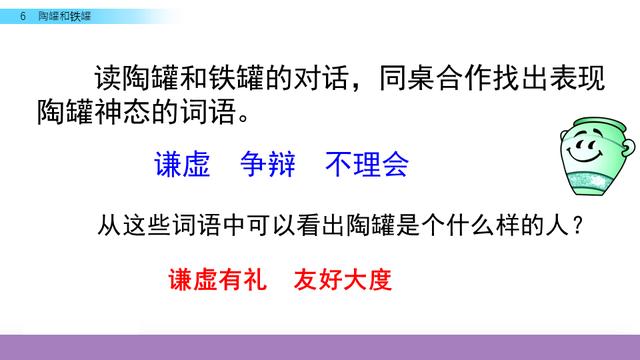 6 陶罐和铁罐

读陶罐和铁罐的对话，同桌合作找出表现陶罐神态的词语。

谦虚 争辩 不理会

从这些词语中可以看出陶罐是个什么样的人？

谦虚有礼 友好大度